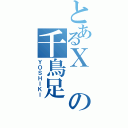 とあるXの千鳥足
YOSHIKI